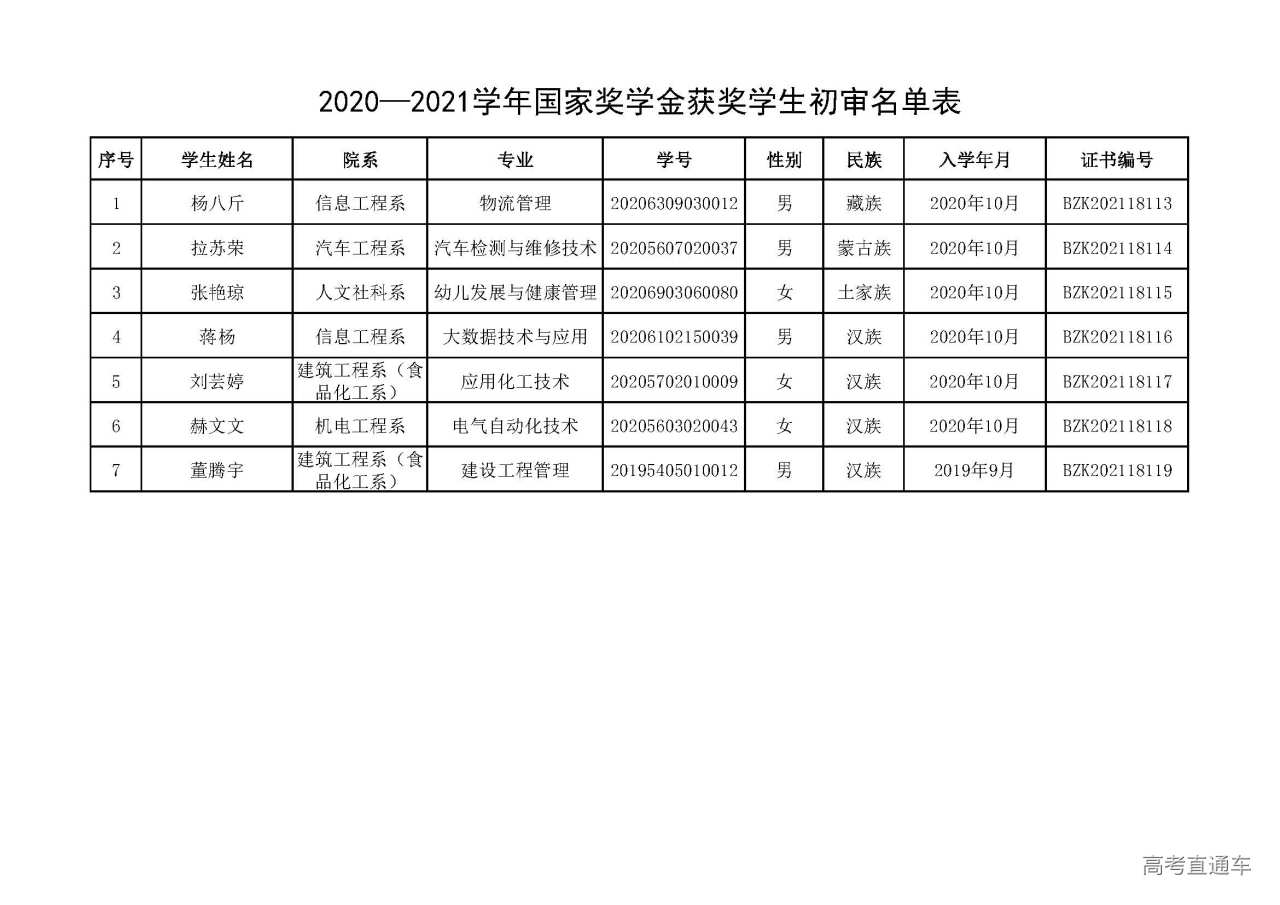 2020—2021学年国家奖学金获奖学生初审名单表

| 序号 | 学生姓名 | 院系 | 专业 | 学号 | 性别 | 民族 | 入学年月 | 证书编号 |
|---|---|---|---|---|---|---|---|---|
| 1 | 杨八斤 | 信息工程系 | 物流管理 | 20206309030012 | 男 | 藏族 | 2020年10月 | BZK202118113 |
| 2 | 拉苏荣 | 汽车工程系 | 汽车检测与维修技术 | 20205607020037 | 男 | 蒙古族 | 2020年10月 | BZK202118114 |
| 3 | 张艳琼 | 人文社科系 | 幼儿发展与健康管理 | 20206903060080 | 女 | 土家族 | 2020年10月 | BZK202118115 |
| 4 | 蒋杨 | 信息工程系 | 大数据技术与应用 | 20206102150039 | 男 | 汉族 | 2020年10月 | BZK202118116 |
| 5 | 刘芸婷 | 建筑工程系（食品化工系） | 应用化工技术 | 20205702010009 | 女 | 汉族 | 2020年10月 | BZK202118117 |
| 6 | 赫文文 | 机电工程系 | 电气自动化技术 | 20205603020043 | 女 | 汉族 | 2020年10月 | BZK202118118 |
| 7 | 董腾宇 | 建筑工程系（食品化工系） | 建设工程管理 | 20195405010012 | 男 | 汉族 | 2019年9月 | BZK202118119 |

高考直通车